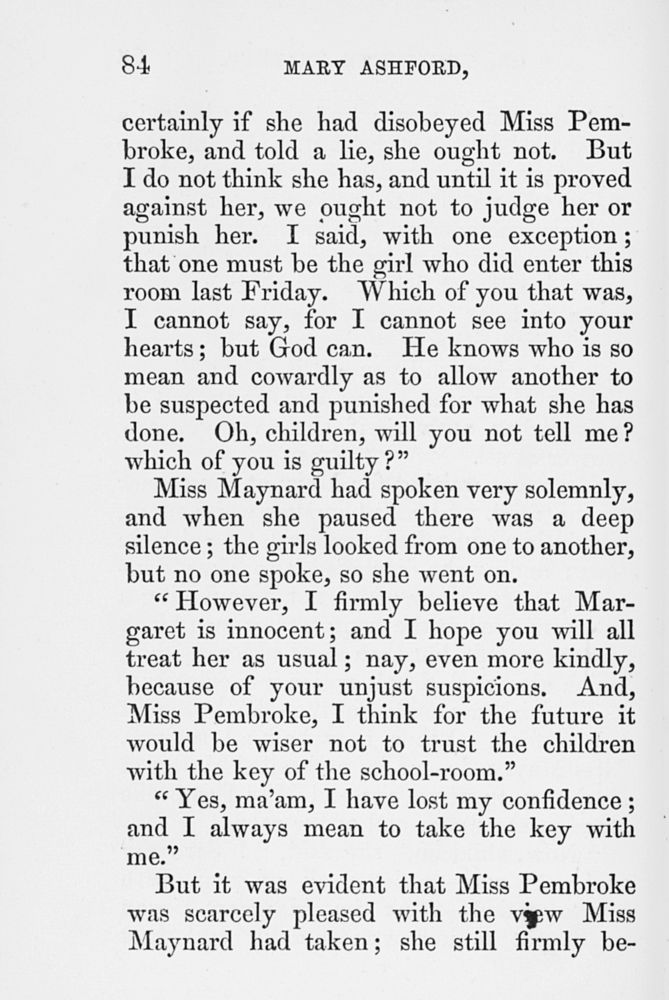 84 MARY ASHFORD,

certainly if she had disobeyed Miss Pembroke, and told a lie, she ought not. But I do not think she has, and until it is proved against her, we ought not to judge her or punish her. I said, with one exception; that one must be the girl who did enter this room last Friday. Which of you that was, I cannot say, for I cannot see into your hearts; but God can. He knows who is so mean and cowardly as to allow another to be suspected and punished for what she has done. Oh, children, will you not tell me? which of you is guilty?"

Miss Maynard had spoken very solemnly, and when she paused there was a deep silence; the girls looked from one to another, but no one spoke, so she went on.

"However, I firmly believe that Margaret is innocent; and I hope you will all treat her as usual; nay, even more kindly, because of your unjust suspicions. And, Miss Pembroke, I think for the future it would be wiser not to trust the children with the key of the school-room."

"Yes, ma'am, I have lost my confidence; and I always mean to take the key with me."

But it was evident that Miss Pembroke was scarcely pleased with the view Miss Maynard had taken; she still firmly be-